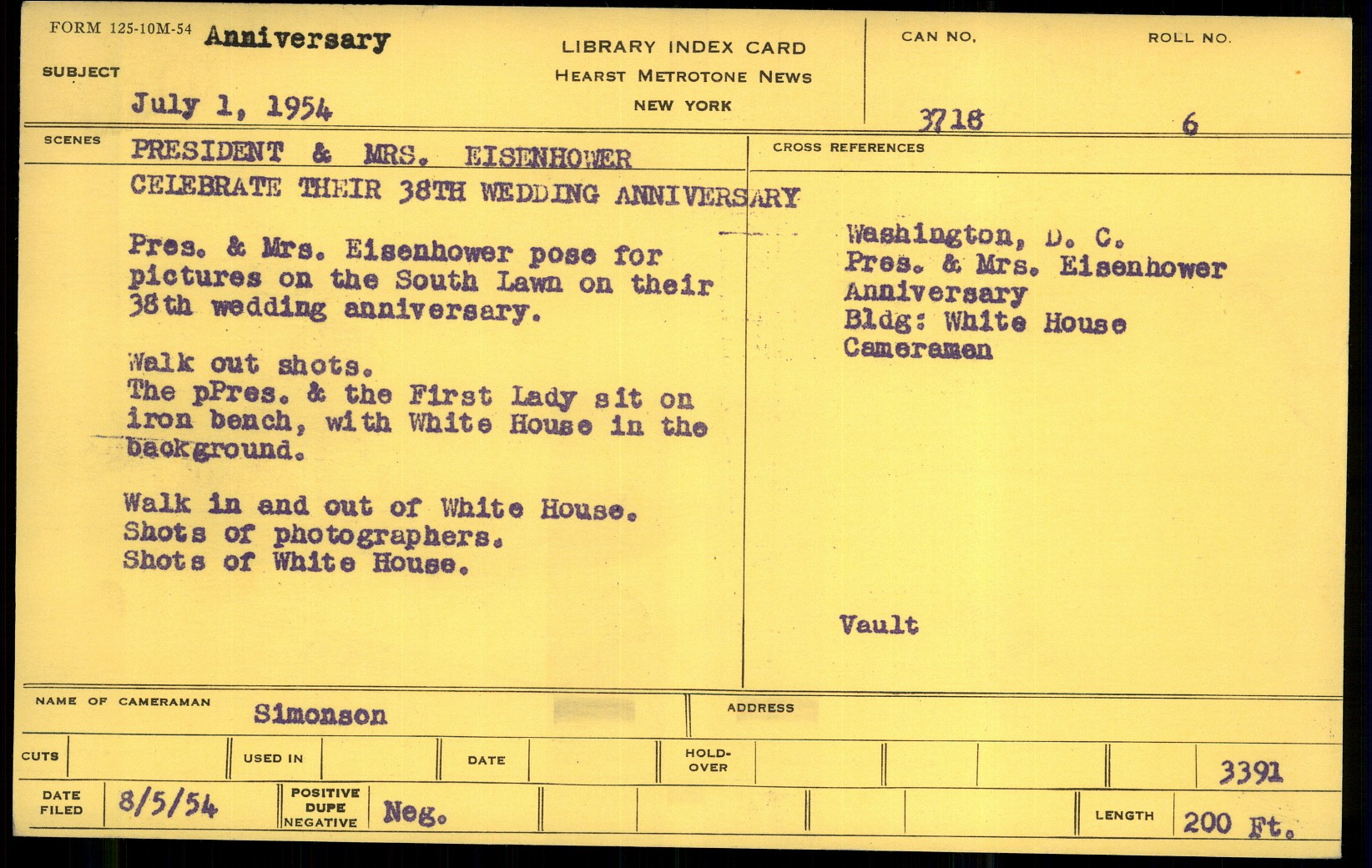 FORM 125-10M-54 Anniversary

SUBJECT

July 1, 1954

LIBRARY INDEX CARD
HEARST METROTONE NEWS
NEW YORK

CAN NO. 3718

ROLL NO. 6

SCENES

PRESIDENT & MRS. EISENHOWER CELEBRATE THEIR 38TH WEDDING ANNIVERSARY

Pres. & Mrs. Eisenhower pose for pictures on the South Lawn on their 38th wedding anniversary.

Walk out shots.
The pPres. & the First Lady sit on iron bench, with White House in the background.

Walk in and out of White House.
Shots of photographers.
Shots of White House.

CROSS REFERENCES

Washington, D. C.
Pres. & Mrs. Eisenhower
Anniversary
Bldg: White House
Cameramen

Vault

NAME OF CAMERAMAN Simonson

ADDRESS

CUTS

USED IN

DATE

HOLD-OVER

3391

DATE FILED 8/5/54

POSITIVE DUPE NEGATIVE Neg.

LENGTH 200 Ft.